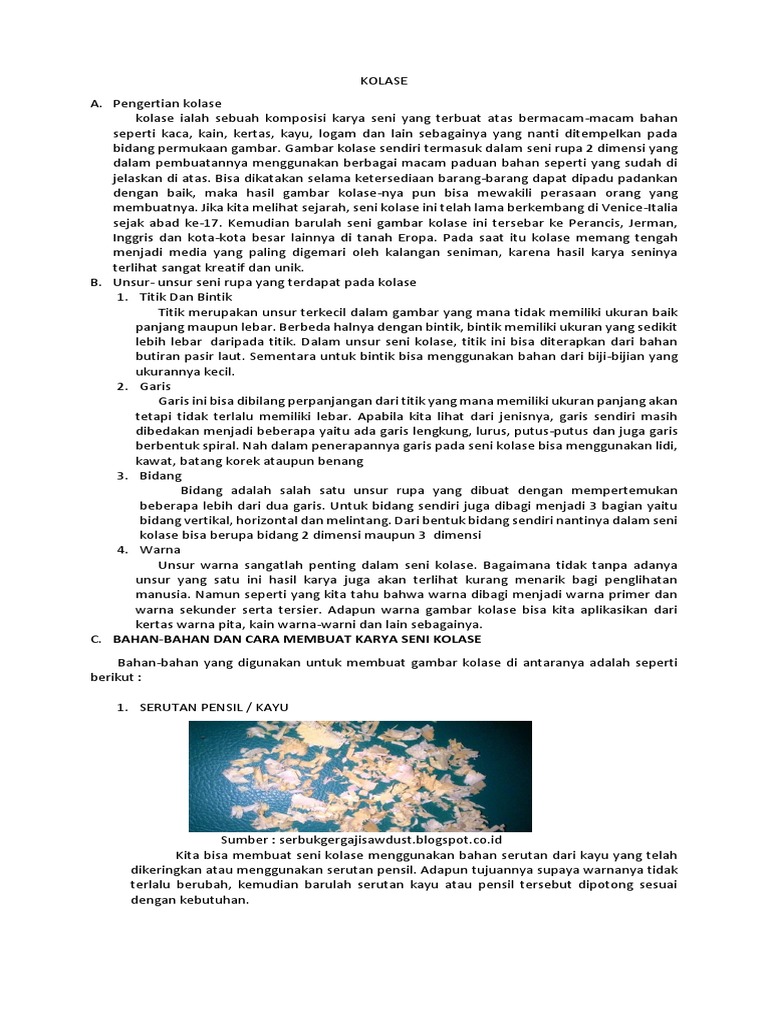 KOLASE

A. Pengertian kolase

kolase ialah sebuah komposisi karya seni yang terbuat atas bermacam-macam bahan seperti kaca, kain, kertas, kayu, logam dan lain sebagainya yang nanti ditempelkan pada bidang permukaan gambar. Gambar kolase sendiri termasuk dalam seni rupa 2 dimensi yang dalam pembuatannya menggunakan berbagai macam paduan bahan seperti yang sudah di jelaskan di atas. Bisa dikatakan selama ketersediaan barang-barang dapat dipadu padankan dengan baik, maka hasil gambar kolase-nya pun bisa mewakili perasaan orang yang membuatnya. Jika kita melihat sejarah, seni kolase ini telah lama berkembang di Venice-Italia sejak abad ke-17. Kemudian barulah seni gambar kolase ini tersebar ke Perancis, Jerman, Inggris dan kota-kota besar lainnya di tanah Eropa. Pada saat itu kolase memang tengah menjadi media yang paling digemari oleh kalangan seniman, karena hasil karya seninya terlihat sangat kreatif dan unik.

B. Unsur- unsur seni rupa yang terdapat pada kolase

1. Titik Dan Bintik

Titik merupakan unsur terkecil dalam gambar yang mana tidak memiliki ukuran baik panjang maupun lebar. Berbeda halnya dengan bintik, bintik memiliki ukuran yang sedikit lebih lebar daripada titik. Dalam unsur seni kolase, titik ini bisa diterapkan dari bahan butiran pasir laut. Sementara untuk bintik bisa menggunakan bahan dari biji-bijian yang ukurannya kecil.

2. Garis

Garis ini bisa dibilang perpanjangan dari titik yang mana memiliki ukuran panjang akan tetapi tidak terlalu memiliki lebar. Apabila kita lihat dari jenisnya, garis sendiri masih dibedakan menjadi beberapa yaitu ada garis lengkung, lurus, putus-putus dan juga garis berbentuk spiral. Nah dalam penerapannya garis pada seni kolase bisa menggunakan lidi, kawat, batang korek ataupun benang

3. Bidang

Bidang adalah salah satu unsur rupa yang dibuat dengan mempertemukan beberapa lebih dari dua garis. Untuk bidang sendiri juga dibagi menjadi 3 bagian yaitu bidang vertikal, horizontal dan melintang. Dari bentuk bidang sendiri nantinya dalam seni kolase bisa berupa bidang 2 dimensi maupun 3 dimensi

4. Warna

Unsur warna sangatlah penting dalam seni kolase. Bagaimana tidak tanpa adanya unsur yang satu ini hasil karya juga akan terlihat kurang menarik bagi penglihatan manusia. Namun seperti yang kita tahu bahwa warna dibagi menjadi warna primer dan warna sekunder serta tersier. Adapun warna gambar kolase bisa kita aplikasikan dari kertas warna pita, kain warna-warni dan lain sebagainya.

C. BAHAN-BAHAN DAN CARA MEMBUAT KARYA SENI KOLASE

Bahan-bahan yang digunakan untuk membuat gambar kolase di antaranya adalah seperti berikut :

1. SERUTAN PENSIL / KAYU

Sumber : serbukgergajisawdust.blogspot.co.id

Kita bisa membuat seni kolase menggunakan bahan serutan dari kayu yang telah dikeringkan atau menggunakan serutan pensil. Adapun tujuannya supaya warnanya tidak terlalu berubah, kemudian barulah serutan kayu atau pensil tersebut dipotong sesuai dengan kebutuhan.